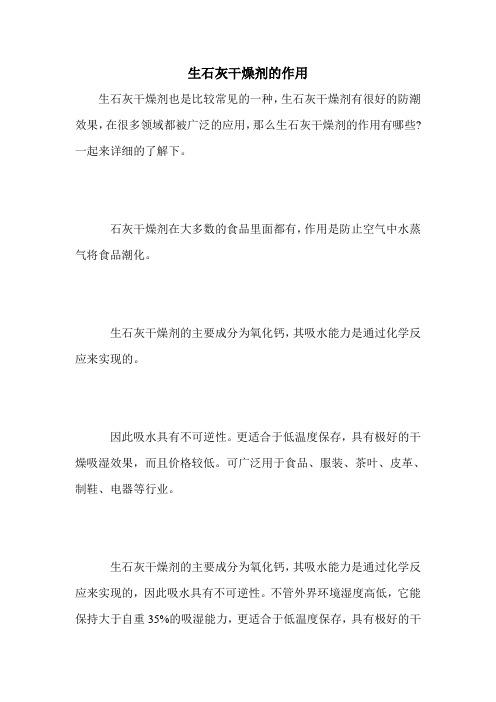 生石灰干燥剂的作用

生石灰干燥剂也是比较常见的一种，生石灰干燥剂有很好的防潮效果，在很多领域都被广泛的应用，那么生石灰干燥剂的作用有哪些?一起来详细的了解下。

石灰干燥剂在大多数的食品里面都有，作用是防止空气中水蒸气将食品潮化。

生石灰干燥剂的主要成分为氧化钙，其吸水能力是通过化学反应来实现的。

因此吸水具有不可逆性。更适合于低温度保存，具有极好的干燥吸湿效果，而且价格较低。可广泛用于食品、服装、茶叶、皮革、制鞋、电器等行业。

生石灰干燥剂的主要成分为氧化钙，其吸水能力是通过化学反应来实现的，因此吸水具有不可逆性。不管外界环境湿度高低，它能保持大于自重 35%的吸湿能力，更适合于低温度保存，具有极好的干